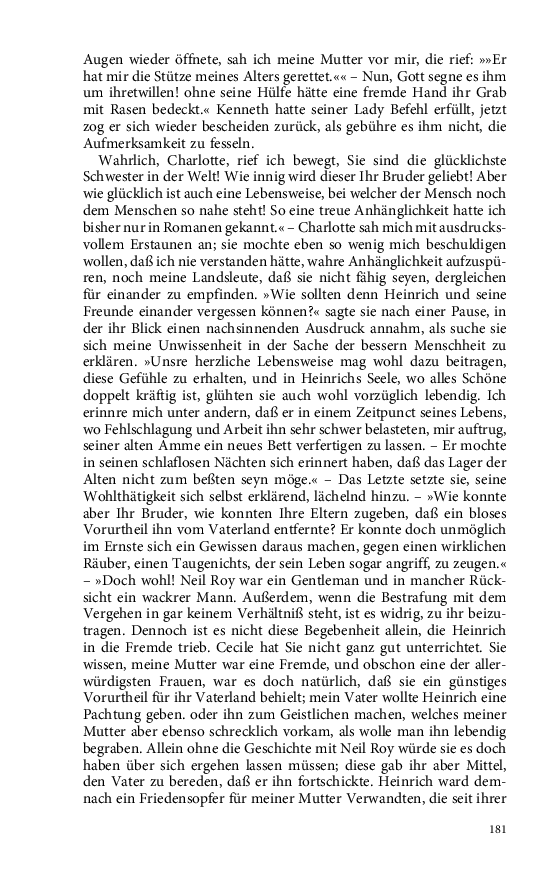 Augen wieder öffnete, sah ich meine Mutter vor mir, die rief: »»Er hat mir die Stütze meines Alters gerettet.«« – Nun, Gott segne es ihm um ihretwillen! ohne seine Hülfe hätte eine fremde Hand ihr Grab mit Rasen bedeckt.« Kenneth hatte seiner Lady Befehl erfüllt, jetzt zog er sich wieder bescheiden zurück, als gebühre es ihm nicht, die Aufmerksamkeit zu fesseln.

Wahrlich, Charlotte, rief ich bewegt, Sie sind die glücklichste Schwester in der Welt! Wie innig wird dieser Ihr Bruder geliebt! Aber wie glücklich ist auch eine Lebensweise, bei welcher der Mensch noch dem Menschen so nahe steht! So eine treue Anhänglichkeit hatte ich bisher nur in Romanen gekannt.« – Charlotte sah mich mit ausdrucksvollem Erstaunen an; sie mochte eben so wenig mich beschuldigen wollen, daß ich nie verstanden hätte, wahre Anhänglichkeit aufzuspüren, noch meine Landsleute, daß sie nicht fähig seyen, dergleichen für einander zu empfinden. »Wie sollten denn Heinrich und seine Freunde einander vergessen können?« sagte sie nach einer Pause, in der ihr Blick einen nachsinnenden Ausdruck annahm, als suche sie sich meine Unwissenheit in der Sache der bessern Menschheit zu erklären. »Unsre herzliche Lebensweise mag wohl dazu beitragen, diese Gefühle zu erhalten, und in Heinrichs Seele, wo alles Schöne doppelt kräftig ist, glühten sie auch wohl vorzüglich lebendig. Ich erinnre mich unter andern, daß er in einem Zeitpunct seines Lebens, wo Fehlschlagung und Arbeit ihn sehr schwer belasteten, mir auftrug, seiner alten Amme ein neues Bett verfertigen zu lassen. – Er mochte in seinen schlaflosen Nächten sich erinnert haben, daß das Lager der Alten nicht zum beßten seyn möge.« – Das Letzte setzte sie, seine Wohlthätigkeit sich selbst erklärend, lächelnd hinzu. – »Wie konnte aber Ihr Bruder, wie konnten Ihre Eltern zugeben, daß ein bloses Vorurtheil ihn vom Vaterland entfernte? Er konnte doch unmöglich im Ernste sich ein Gewissen daraus machen, gegen einen wirklichen Räuber, einen Taugenichts, der sein Leben sogar angriff, zu zeugen.« – »Doch wohl! Neil Roy war ein Gentleman und in mancher Rücksicht ein wackrer Mann. Außerdem, wenn die Bestrafung mit dem Vergehen in gar keinem Verhältniß steht, ist es widrig, zu ihr beizutragen. Dennoch ist es nicht diese Begebenheit allein, die Heinrich in die Fremde trieb. Cecile hat Sie nicht ganz gut unterrichtet. Sie wissen, meine Mutter war eine Fremde, und obschon eine der allerwürdigsten Frauen, war es doch natürlich, daß sie ein günstiges Vorurtheil für ihr Vaterland behielt; mein Vater wollte Heinrich eine Pachtung geben. oder ihn zum Geistlichen machen, welches meiner Mutter aber ebenso schrecklich vorkam, als wolle man ihn lebendig begraben. Allein ohne die Geschichte mit Neil Roy würde sie es doch haben über sich ergehen lassen müssen; diese gab ihr aber Mittel, den Vater zu bereden, daß er ihn fortschickte. Heinrich ward demnach ein Friedensopfer für meiner Mutter Verwandten, die seit ihrer

181